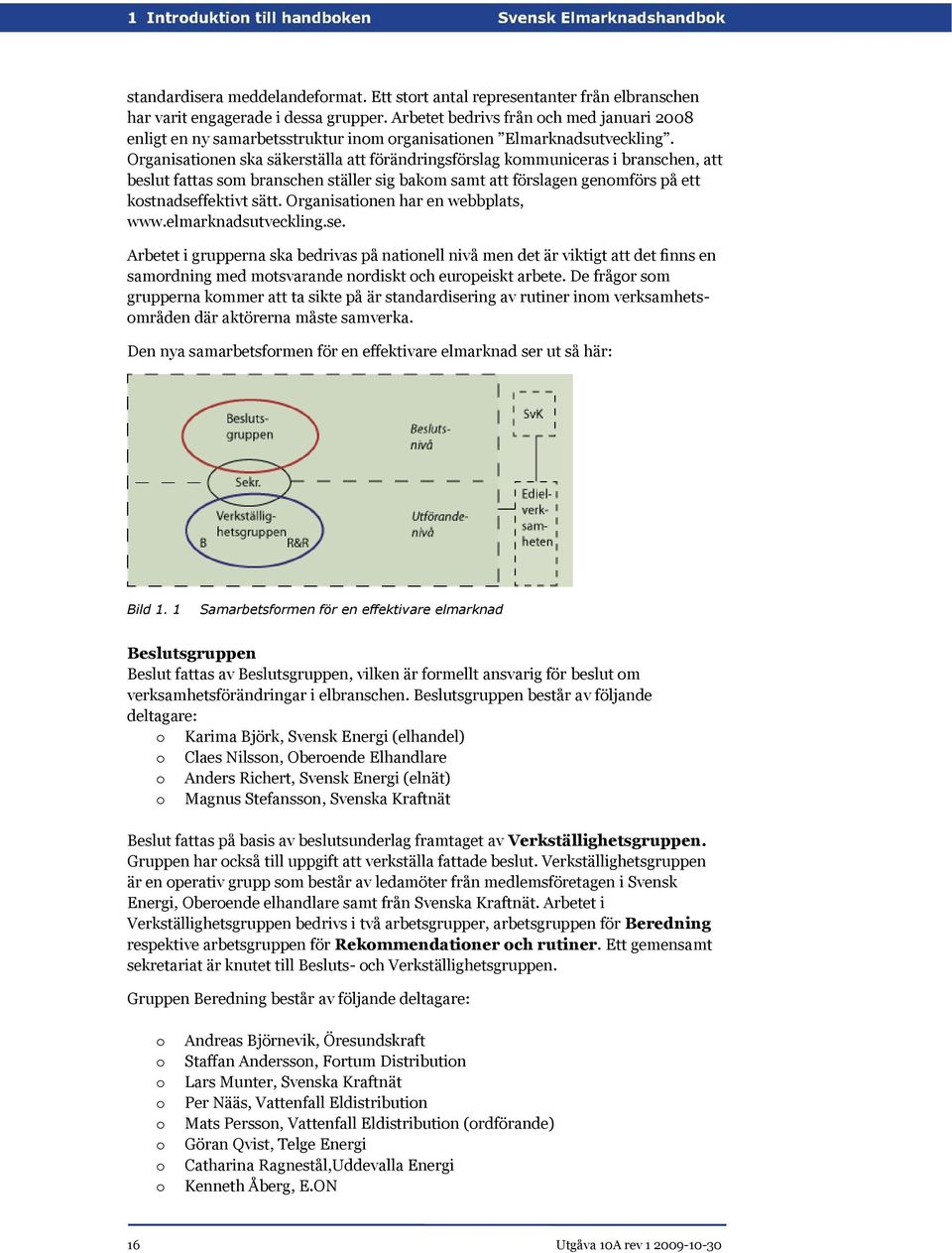 1 Introduktion till handboken Svensk Elmarknadshandbok

standardisera meddelandeformat. Ett stort antal representanter från elbranschen har varit engagerade i dessa grupper. Arbetet bedrivs från och med januari 2008 enligt en ny samarbetsstruktur inom organisationen ”Elmarknadsutveckling”. Organisationen ska säkerställa att förändringsförslag kommuniceras i branschen, att beslut fattas som branschen ställer sig bakom samt att förslagen genomförs på ett kostnadseffektivt sätt. Organisationen har en webbplats, www.elmarknadsutveckling.se.

Arbetet i grupperna ska bedrivas på nationell nivå men det är viktigt att det finns en samordning med motsvarande nordiskt och europeiskt arbete. De frågor som grupperna kommer att ta sikte på är standardisering av rutiner inom verksamhetsområden där aktörerna måste samverka.

Den nya samarbetsformen för en effektivare elmarknad ser ut så här:

Besluts-gruppen
Besluts-nivå
SvK
Sekr.
Verkställig-hetsgruppen
B
R&R
Utförande-nivå
Ediel-verk-sam-heten

Bild 1. 1 Samarbetsformen för en effektivare elmarknad

Beslutsgruppen
Beslut fattas av Beslutsgruppen, vilken är formellt ansvarig för beslut om verksamhetsförändringar i elbranschen. Beslutsgruppen består av följande deltagare:
o Karima Björk, Svensk Energi (elhandel)
o Claes Nilsson, Oberoende Elhandlare
o Anders Richert, Svensk Energi (elnät)
o Magnus Stefansson, Svenska Kraftnät

Beslut fattas på basis av beslutsunderlag framtaget av Verkställighetsgruppen. Gruppen har också till uppgift att verkställa fattade beslut. Verkställighetsgruppen är en operativ grupp som består av ledamöter från medlemsföretagen i Svensk Energi, Oberoende elhandlare samt från Svenska Kraftnät. Arbetet i Verkställighetsgruppen bedrivs i två arbetsgrupper, arbetsgruppen för Beredning respektive arbetsgruppen för Rekommendationer och rutiner. Ett gemensamt sekretariat är knutet till Besluts- och Verkställighetsgruppen.

Gruppen Beredning består av följande deltagare:

o Andreas Björnevik, Öresundskraft
o Staffan Andersson, Fortum Distribution
o Lars Munter, Svenska Kraftnät
o Per Nääs, Vattenfall Eldistribution
o Mats Persson, Vattenfall Eldistribution (ordförande)
o Göran Qvist, Telge Energi
o Catharina Ragnestål,Uddevalla Energi
o Kenneth Åberg, E.ON

16 Utgåva 10A rev 1 2009-10-30